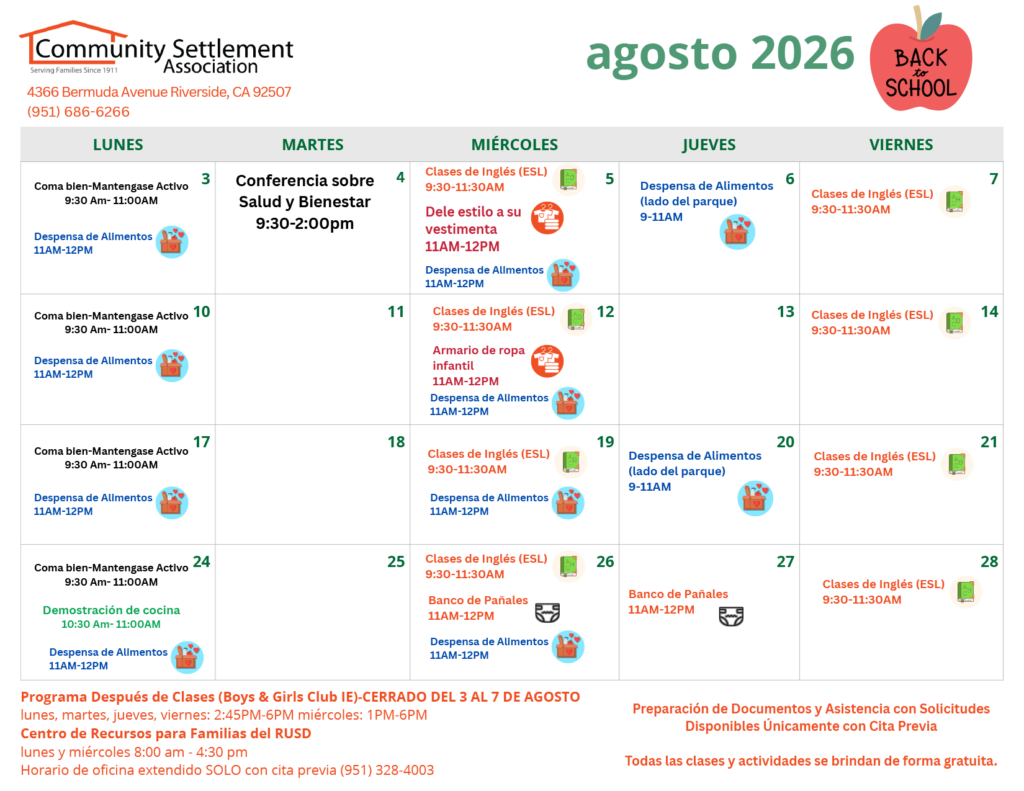 Community Settlement Association
Serving Families Since 1911
4366 Bermuda Avenue Riverside, CA 92507
(951) 686-6266

agosto 2026

BACK to SCHOOL

| LUNES | MARTES | MIÉRCOLES | JUEVES | VIERNES |
|---|---|---|---|---|
| 3 Coma bien-Mantengase Activo 9:30 Am- 11:00AM Despensa de Alimentos 11AM-12PM | 4 Conferencia sobre Salud y Bienestar 9:30-2:00pm | 5 Clases de Inglés (ESL) 9:30-11:30AM Dele estilo a su vestimenta 11AM-12PM Despensa de Alimentos 11AM-12PM | 6 Despensa de Alimentos (lado del parque) 9-11AM | 7 Clases de Inglés (ESL) 9:30-11:30AM |
| 10 Coma bien-Mantengase Activo 9:30 Am- 11:00AM Despensa de Alimentos 11AM-12PM | 11 | 12 Clases de Inglés (ESL) 9:30-11:30AM Armario de ropa infantil 11AM-12PM Despensa de Alimentos 11AM-12PM | 13 | 14 Clases de Inglés (ESL) 9:30-11:30AM |
| 17 Coma bien-Mantengase Activo 9:30 Am- 11:00AM Despensa de Alimentos 11AM-12PM | 18 | 19 Clases de Inglés (ESL) 9:30-11:30AM Despensa de Alimentos 11AM-12PM | 20 Despensa de Alimentos (lado del parque) 9-11AM | 21 Clases de Inglés (ESL) 9:30-11:30AM |
| 24 Coma bien-Mantengase Activo 9:30 Am- 11:00AM Demostración de cocina 10:30 Am- 11:00AM Despensa de Alimentos 11AM-12PM | 25 | 26 Clases de Inglés (ESL) 9:30-11:30AM Banco de Pañales 11AM-12PM Despensa de Alimentos 11AM-12PM | 27 Banco de Pañales 11AM-12PM | 28 Clases de Inglés (ESL) 9:30-11:30AM |

Programa Después de Clases (Boys & Girls Club IE)-CERRADO DEL 3 AL 7 DE AGOSTO
lunes, martes, jueves, viernes: 2:45PM-6PM miércoles: 1PM-6PM
Centro de Recursos para Familias del RUSD
lunes y miércoles 8:00 am - 4:30 pm
Horario de oficina extendido SOLO con cita previa (951) 328-4003

Preparación de Documentos y Asistencia con Solicitudes Disponibles Únicamente con Cita Previa

Todas las clases y actividades se brindan de forma gratuita.